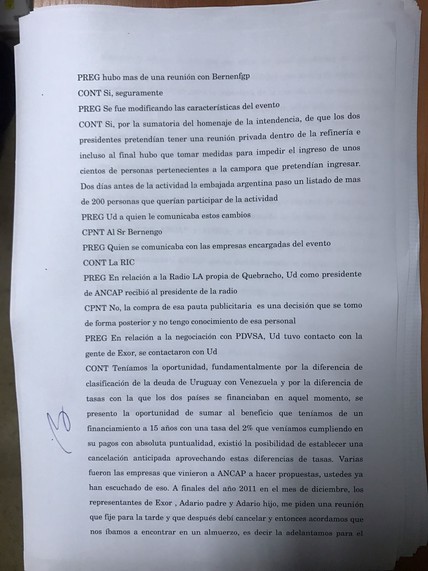 PREG hubo mas de una reunión con Bernenfgp

CONT Si, seguramente

PREG Se fue modificando las características del evento

CONT Si, por la sumatoria del homenaje de la intendencia, de que los dos presidentes pretendían tener una reunión privada dentro de la refinería e incluso al final hubo que tomar medidas para impedir el ingreso de unos cientos de personas pertenecientes a la campora que pretendían ingresar. Dos días antes de la actividad la embajada argentina paso un listado de mas de 200 personas que querían participar de la actividad

PREG Ud a quien le comunicaba estos cambios

CPNT Al Sr Bernengo

PREG Quien se comunicaba con las empresas encargadas del evento

CONT La RIC

PREG En relación a la Radio LA propia de Quebracho, Ud como presidente de ANCAP recibió al presidente de la radio

CPNT No, la compra de esa pauta publicitaria es una decisión que se tomo de forma posterior y no tengo conocimiento de esa personal

PREG En relación a la negociación con PDVSA, Ud tuvo contacto con la gente de Exor, se contactaron con Ud

CONT Teníamos la oportunidad, fundamentalmente por la diferencia de clasificación de la deuda de Uruguay con Venezuela y por la diferencia de tasas con la que los dos países se financiaban en aquel momento, se presento la oportunidad de sumar al beneficio que teníamos de un financiamiento a 15 años con una tasa del 2% que veníamos cumpliendo en su pagos con absoluta puntualidad, existió la posibilidad de establecer una cancelación anticipada aprovechando estas diferencias de tasas. Varias fueron las empresas que vinieron a ANCAP a hacer propuestas, ustedes ya han escuchado de eso. A finales del año 2011 en el mes de diciembre, los representantes de Exor , Adario padre y Adario hijo, me piden una reunión que fije para la tarde y que después debí cancelar y entonces acordamos que nos íbamos a encontrar en un almuerzo, es decir la adelantamos para el

13